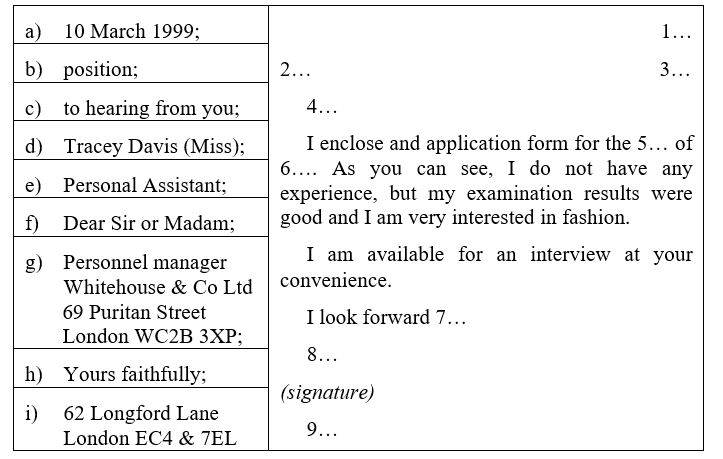 a) 10 March 1999;

b) position;

c) to hearing from you;

d) Tracey Davis (Miss);

e) Personal Assistant;

f) Dear Sir or Madam;

g) Personnel manager
Whitehouse & Co Ltd
69 Puritan Street
London WC2B 3XP;

h) Yours faithfully;

i) 62 Longford Lane
London EC4 & 7EL

1…

2… 3…

4…

I enclose and application form for the 5… of 6…. As you can see, I do not have any experience, but my examination results were good and I am very interested in fashion.

I am available for an interview at your convenience.

I look forward 7…

8…

(signature)

9…